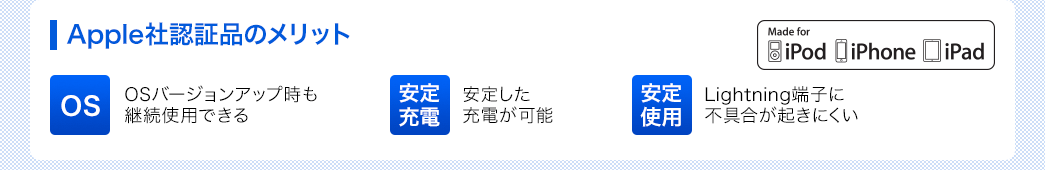 Apple社認証品のメリット

Made for
iPod iPhone iPad

OS
OSバージョンアップ時も継続使用できる

安定充電
安定した充電が可能

安定使用
Lightning端子に不具合が起きにくい